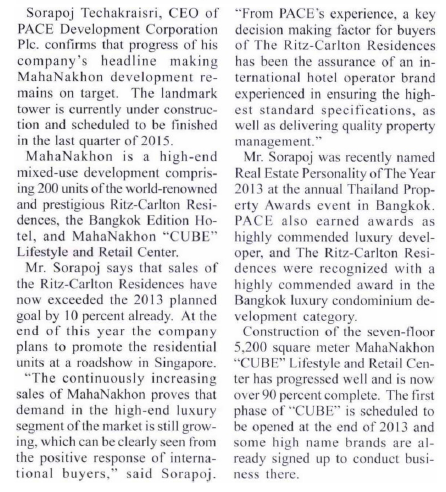 Sorapoj Techakraisri, CEO of PACE Development Corporation Plc. confirms that progress of his company's headline making MahaNakhon development remains on target. The landmark tower is currently under construction and scheduled to be finished in the last quarter of 2015.

MahaNakhon is a high-end mixed-use development comprising 200 units of the world-renowned and prestigious Ritz-Carlton Residences, the Bangkok Edition Hotel, and MahaNakhon "CUBE" Lifestyle and Retail Center.

Mr. Sorapoj says that sales of the Ritz-Carlton Residences have now exceeded the 2013 planned goal by 10 percent already. At the end of this year the company plans to promote the residential units at a roadshow in Singapore.

"The continuously increasing sales of MahaNakhon proves that demand in the high-end luxury segment of the market is still growing, which can be clearly seen from the positive response of international buyers," said Sorapoj.

"From PACE's experience, a key decision making factor for buyers of The Ritz-Carlton Residences has been the assurance of an international hotel operator brand experienced in ensuring the highest standard specifications, as well as delivering quality property management."

Mr. Sorapoj was recently named Real Estate Personality of The Year 2013 at the annual Thailand Property Awards event in Bangkok. PACE also earned awards as highly commended luxury developer, and The Ritz-Carlton Residences were recognized with a highly commended award in the Bangkok luxury condominium development category.

Construction of the seven-floor 5,200 square meter MahaNakhon "CUBE" Lifestyle and Retail Center has progressed well and is now over 90 percent complete. The first phase of "CUBE" is scheduled to be opened at the end of 2013 and some high name brands are already signed up to conduct business there.